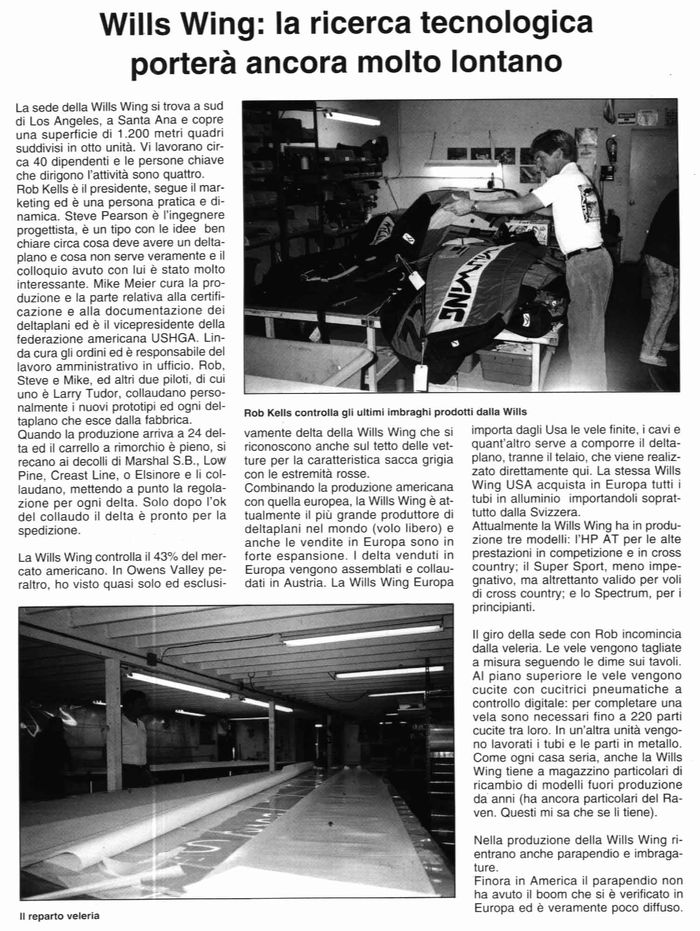 Wills Wing: la ricerca tecnologica porterà ancora molto lontano

La sede della Wills Wing si trova a sud di Los Angeles, a Santa Ana e copre una superficie di 1.200 metri quadri suddivisi in otto unità. Vi lavorano circa 40 dipendenti e le persone chiave che dirigono l'attività sono quattro.
Rob Kells è il presidente, segue il marketing ed è una persona pratica e dinamica. Steve Pearson è l'ingegnere progettista, è un tipo con le idee ben chiare circa cosa deve avere un deltaplano e cosa non serve veramente e il colloquio avuto con lui è stato molto interessante. Mike Meier cura la produzione e la parte relativa alla certificazione e alla documentazione dei deltaplani ed è il vicepresidente della federazione americana USHGA. Linda cura gli ordini ed è responsabile del lavoro amministrativo in ufficio. Rob, Steve e Mike, ed altri due piloti, di cui uno è Larry Tudor, collaudano personalmente i nuovi prototipi ed ogni deltaplano che esce dalla fabbrica.
Quando la produzione arriva a 24 delta ed il carrello a rimorchio è pieno, si recano ai decolli di Marshal S.B., Low Pine, Creast Line, o Elsinore e li collaudano, mettendo a punto la regolazione per ogni delta. Solo dopo l'ok del collaudo il delta è pronto per la spedizione.

La Wills Wing controlla il 43% del mercato americano. In Owens Valley peraltro, ho visto quasi solo ed esclusivamente delta della Wills Wing che si riconoscono anche sul tetto delle vetture per la caratteristica sacca grigia con le estremità rosse.
Combinando la produzione americana con quella europea, la Wills Wing è attualmente il più grande produttore di deltaplani nel mondo (volo libero) e anche le vendite in Europa sono in forte espansione. I delta venduti in Europa vengono assemblati e collaudati in Austria. La Wills Wing Europa importa dagli Usa le vele finite, i cavi e quant'altro serve a comporre il deltaplano, tranne il telaio, che viene realizzato direttamente qui. La stessa Wills Wing USA acquista in Europa tutti i tubi in alluminio importandoli soprattutto dalla Svizzera.
Attualmente la Wills Wing ha in produzione tre modelli: l'HP AT per le alte prestazioni in competizione e in cross country; il Super Sport, meno impegnativo, ma altrettanto valido per voli di cross country; e lo Spectrum, per i principianti.

Il giro della sede con Rob incomincia dalla veleria. Le vele vengono tagliate a misura seguendo le dime sui tavoli. Al piano superiore le vele vengono cucite con cucitrici pneumatiche a controllo digitale: per completare una vela sono necessari fino a 220 parti cucite tra loro. In un'altra unità vengono lavorati i tubi e le parti in metallo. Come ogni casa seria, anche la Wills Wing tiene a magazzino particolari di ricambio di modelli fuori produzione da anni (ha ancora particolari del Raven. Questi mi sa che se li tiene).

Nella produzione della Wills Wing rientrano anche parapendio e imbragature.
Finora in America il parapendio non ha avuto il boom che si è verificato in Europa ed è veramente poco diffuso.

WING

Rob Kells controlla gli ultimi imbraghi prodotti dalla Wills

Il reparto veleria